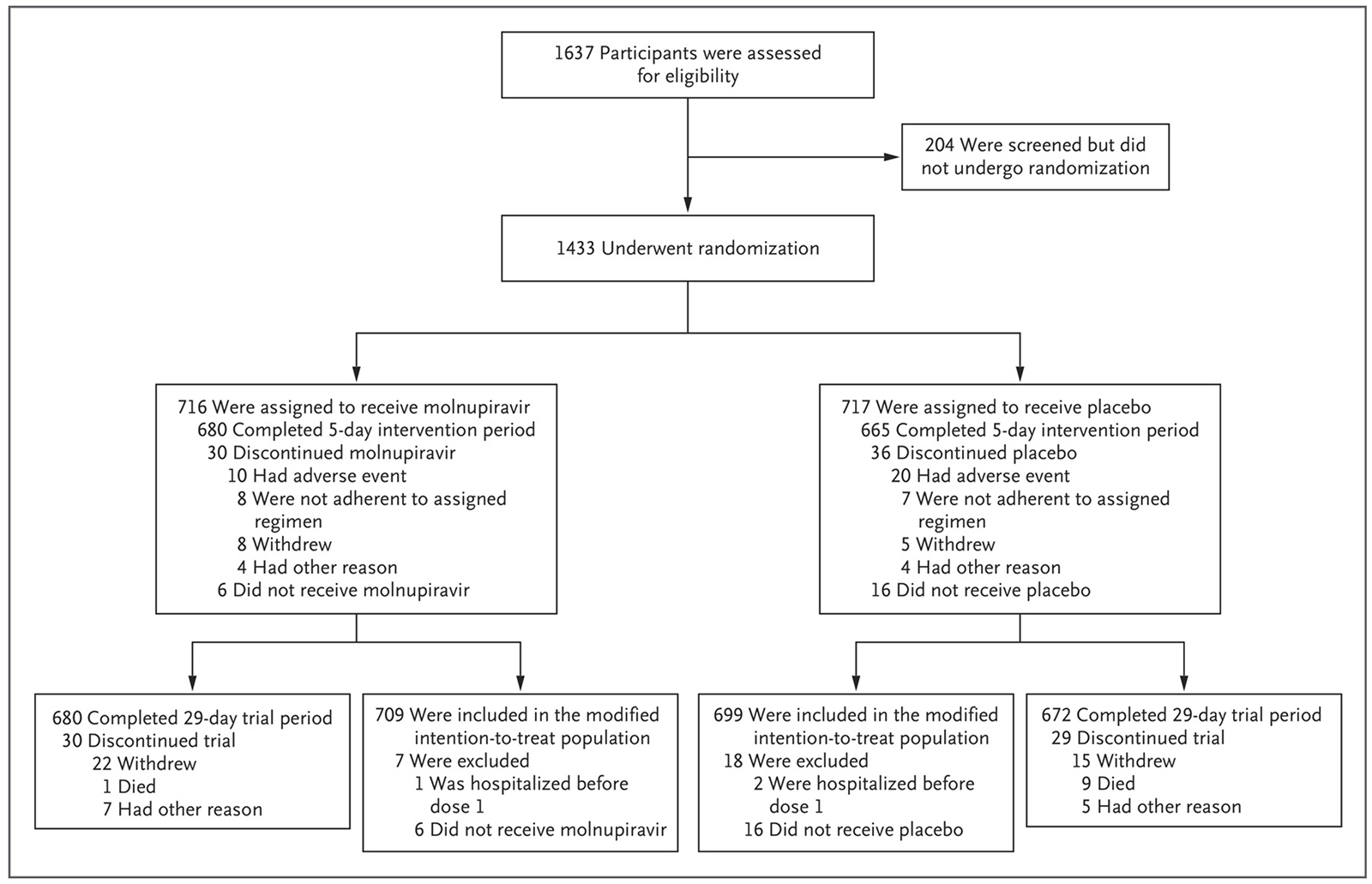 1637 Participants were assessed for eligibility

204 Were screened but did not undergo randomization

1433 Underwent randomization

716 Were assigned to receive molnupiravir
680 Completed 5-day intervention period
30 Discontinued molnupiravir
10 Had adverse event
8 Were not adherent to assigned regimen
8 Withdrew
4 Had other reason
6 Did not receive molnupiravir

717 Were assigned to receive placebo
665 Completed 5-day intervention period
36 Discontinued placebo
20 Had adverse event
7 Were not adherent to assigned regimen
5 Withdrew
4 Had other reason
16 Did not receive placebo

680 Completed 29-day trial period
30 Discontinued trial
22 Withdrew
1 Died
7 Had other reason

709 Were included in the modified intention-to-treat population
7 Were excluded
1 Was hospitalized before dose 1
6 Did not receive molnupiravir

699 Were included in the modified intention-to-treat population
18 Were excluded
2 Were hospitalized before dose 1
16 Did not receive placebo

672 Completed 29-day trial period
29 Discontinued trial
15 Withdrew
9 Died
5 Had other reason